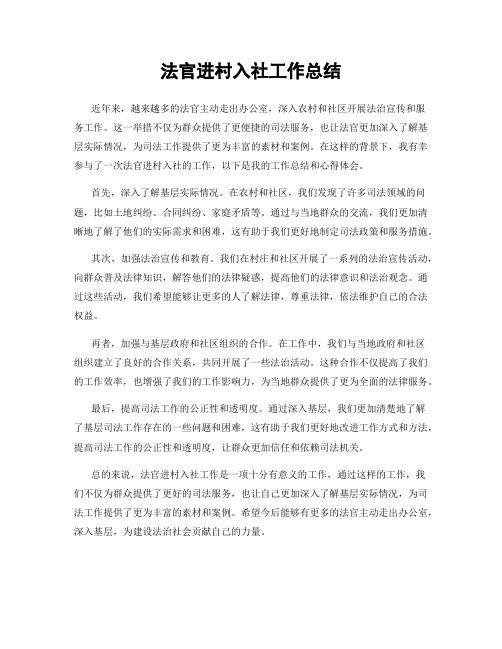 法官进村入社工作总结

近年来，越来越多的法官主动走出办公室，深入农村和社区开展法治宣传和服务工作。这一举措不仅为群众提供了更便捷的司法服务，也让法官更加深入了解基层实际情况，为司法工作提供了更为丰富的素材和案例。在这样的背景下，我有幸参与了一次法官进村入社的工作，以下是我的工作总结和心得体会。

首先，深入了解基层实际情况。在农村和社区，我们发现了许多司法领域的问题，比如土地纠纷、合同纠纷、家庭矛盾等。通过与当地群众的交流，我们更加清晰地了解了他们的实际需求和困难，这有助于我们更好地制定司法政策和服务措施。

其次，加强法治宣传和教育。我们在村庄和社区开展了一系列的法治宣传活动，向群众普及法律知识，解答他们的法律疑惑，提高他们的法律意识和法治观念。通过这些活动，我们希望能够让更多的人了解法律，尊重法律，依法维护自己的合法权益。

再者，加强与基层政府和社区组织的合作。在工作中，我们与当地政府和社区组织建立了良好的合作关系，共同开展了一些法治活动。这种合作不仅提高了我们的工作效率，也增强了我们的工作影响力，为当地群众提供了更为全面的法律服务。

最后，提高司法工作的公正性和透明度。通过深入基层，我们更加清楚地了解了基层司法工作存在的一些问题和困难，这有助于我们更好地改进工作方式和方法，提高司法工作的公正性和透明度，让群众更加信任和依赖司法机关。

总的来说，法官进村入社工作是一项十分有意义的工作，通过这样的工作，我们不仅为群众提供了更好的司法服务，也让自己更加深入了解基层实际情况，为司法工作提供了更为丰富的素材和案例。希望今后能够有更多的法官主动走出办公室，深入基层，为建设法治社会贡献自己的力量。